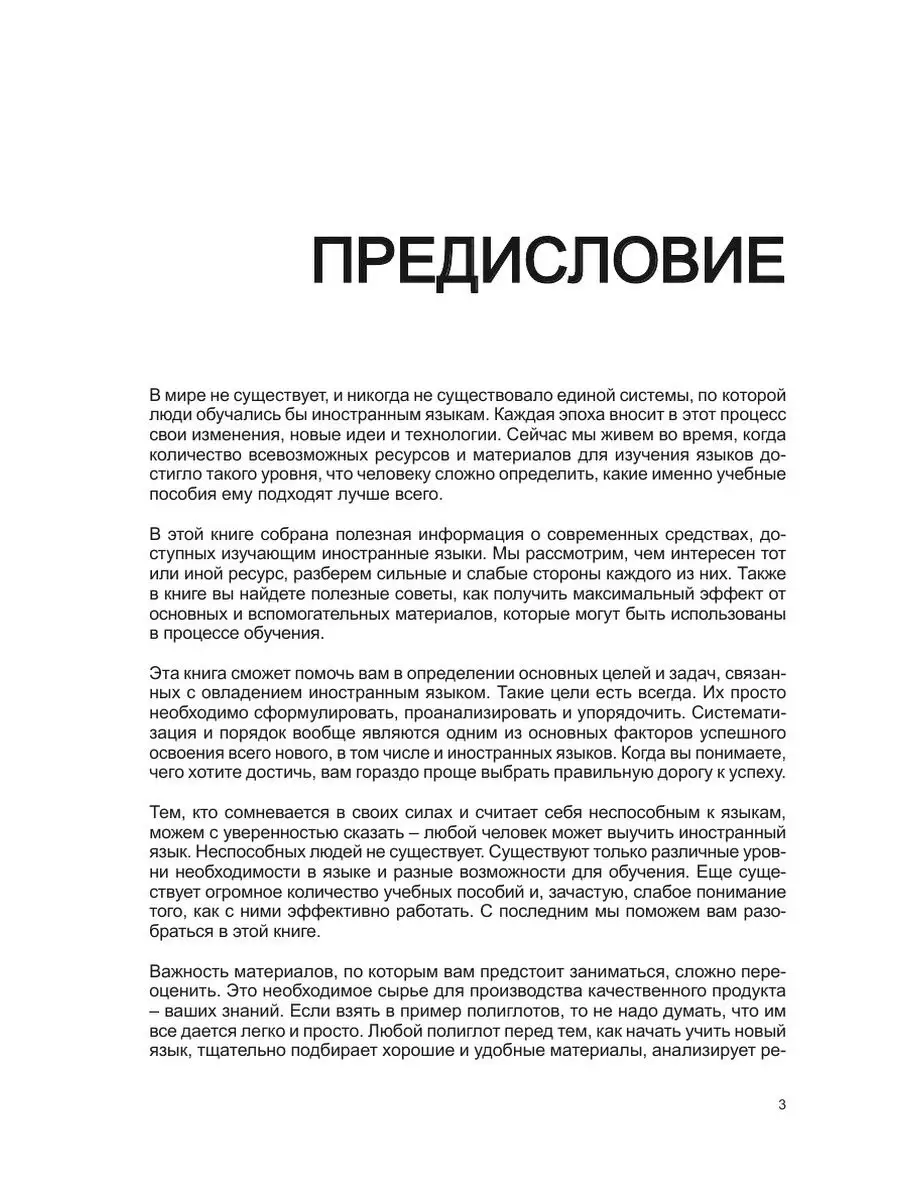 ПРЕДИСЛОВИЕ

В мире не существует, и никогда не существовало единой системы, по которой люди обучались бы иностранным языкам. Каждая эпоха вносит в этот процесс свои изменения, новые идеи и технологии. Сейчас мы живем во время, когда количество всевозможных ресурсов и материалов для изучения языков достигло такого уровня, что человеку сложно определить, какие именно учебные пособия ему подходят лучше всего.

В этой книге собрана полезная информация о современных средствах, доступных изучающим иностранные языки. Мы рассмотрим, чем интересен тот или иной ресурс, разберем сильные и слабые стороны каждого из них. Также в книге вы найдете полезные советы, как получить максимальный эффект от основных и вспомогательных материалов, которые могут быть использованы в процессе обучения.

Эта книга сможет помочь вам в определении основных целей и задач, связанных с овладением иностранным языком. Такие цели есть всегда. Их просто необходимо сформулировать, проанализировать и упорядочить. Систематизация и порядок вообще являются одним из основных факторов успешного освоения всего нового, в том числе и иностранных языков. Когда вы понимаете, чего хотите достичь, вам гораздо проще выбрать правильную дорогу к успеху.

Тем, кто сомневается в своих силах и считает себя неспособным к языкам, можем с уверенностью сказать – любой человек может выучить иностранный язык. Неспособных людей не существует. Существуют только различные уровни необходимости в языке и разные возможности для обучения. Еще существует огромное количество учебных пособий и, зачастую, слабое понимание того, как с ними эффективно работать. С последним мы поможем вам разобраться в этой книге.

Важность материалов, по которым вам предстоит заниматься, сложно переоценить. Это необходимое сырье для производства качественного продукта – ваших знаний. Если взять в пример полиглотов, то не надо думать, что им все дается легко и просто. Любой полиглот перед тем, как начать учить новый язык, тщательно подбирает хорошие и удобные материалы, анализирует ре-

3